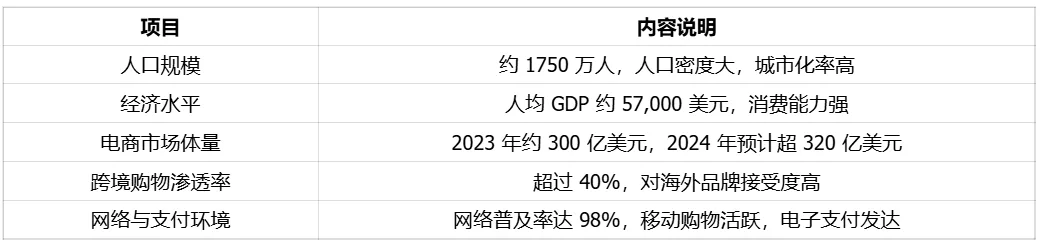 | 项目 | 内容说明 |
|---|---|
| 人口规模 | 约 1750 万人，人口密度大，城市化率高 |
| 经济水平 | 人均 GDP 约 57,000 美元，消费能力强 |
| 电商市场体量 | 2023 年约 300 亿美元，2024 年预计超 320 亿美元 |
| 跨境购物渗透率 | 超过 40%，对海外品牌接受度高 |
| 网络与支付环境 | 网络普及率达 98%，移动购物活跃，电子支付发达 |